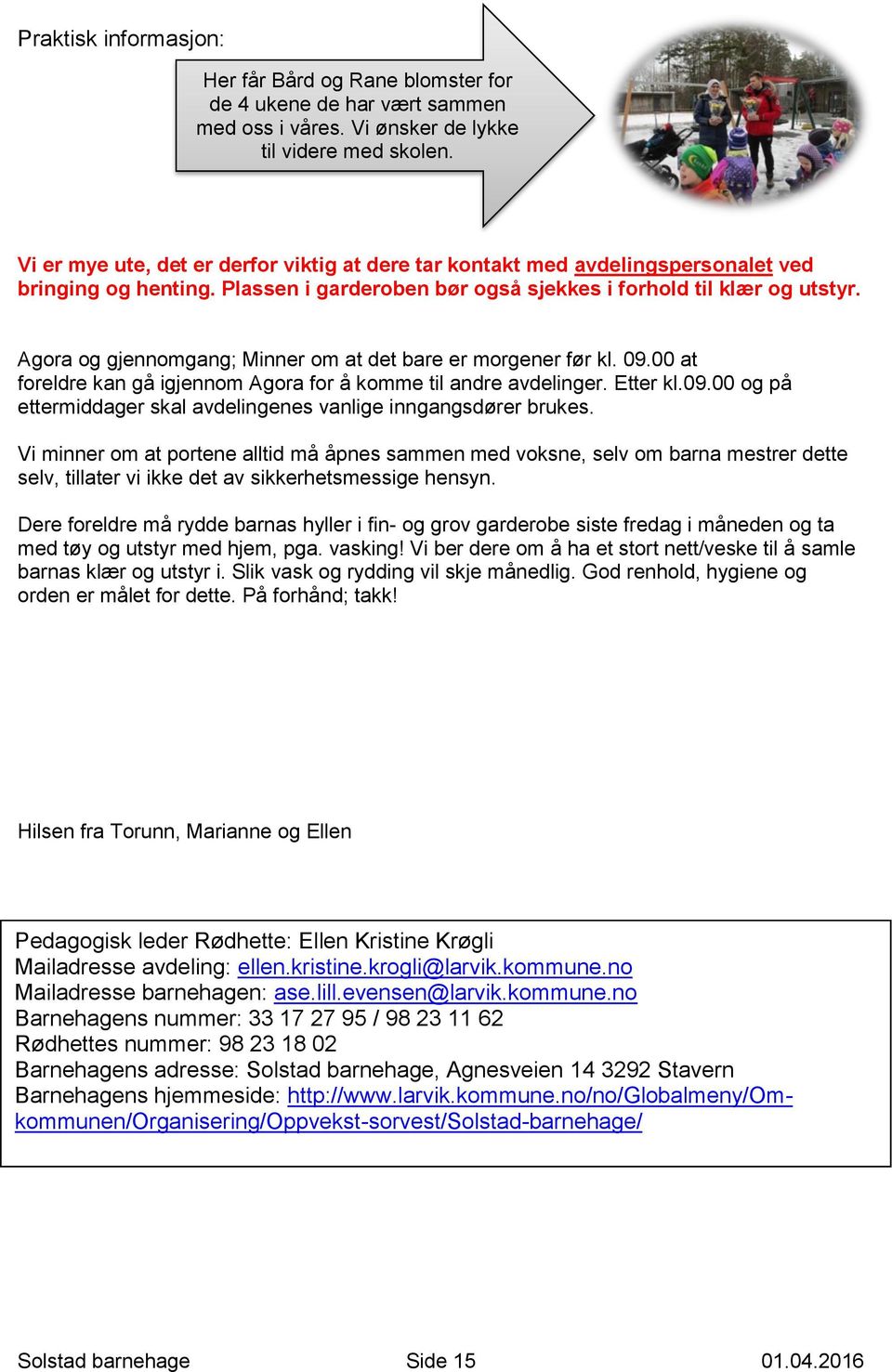 Praktisk informasjon:

Her får Bård og Rane blomster for de 4 ukene de har vært sammen med oss i våres. Vi ønsker de lykke til videre med skolen.

Vi er mye ute, det er derfor viktig at dere tar kontakt med avdelingspersonalet ved bringing og henting. Plassen i garderoben bør også sjekkes i forhold til klær og utstyr.

Agora og gjennomgang; Minner om at det bare er morgener før kl. 09.00 at foreldre kan gå igjennom Agora for å komme til andre avdelinger. Etter kl.09.00 og på ettermiddager skal avdelingenes vanlige inngangsdører brukes.

Vi minner om at portene alltid må åpnes sammen med voksne, selv om barna mestrer dette selv, tillater vi ikke det av sikkerhetsmessige hensyn.

Dere foreldre må rydde barnas hyller i fin- og grov garderobe siste fredag i måneden og ta med tøy og utstyr med hjem, pga. vasking! Vi ber dere om å ha et stort nett/veske til å samle barnas klær og utstyr i. Slik vask og rydding vil skje månedlig. God renhold, hygiene og orden er målet for dette. På forhånd; takk!

Hilsen fra Torunn, Marianne og Ellen

Pedagogisk leder Rødhette: Ellen Kristine Krøgli
Mailadresse avdeling: ellen.kristine.krogli@larvik.kommune.no
Mailadresse barnehagen: ase.lill.evensen@larvik.kommune.no
Barnehagens nummer: 33 17 27 95 / 98 23 11 62
Rødhettes nummer: 98 23 18 02
Barnehagens adresse: Solstad barnehage, Agnesveien 14 3292 Stavern
Barnehagens hjemmeside: http://www.larvik.kommune.no/no/Globalmeny/Om-kommunen/Organisering/Oppvekst-sorvest/Solstad-barnehage/

Solstad barnehage Side 15 01.04.2016